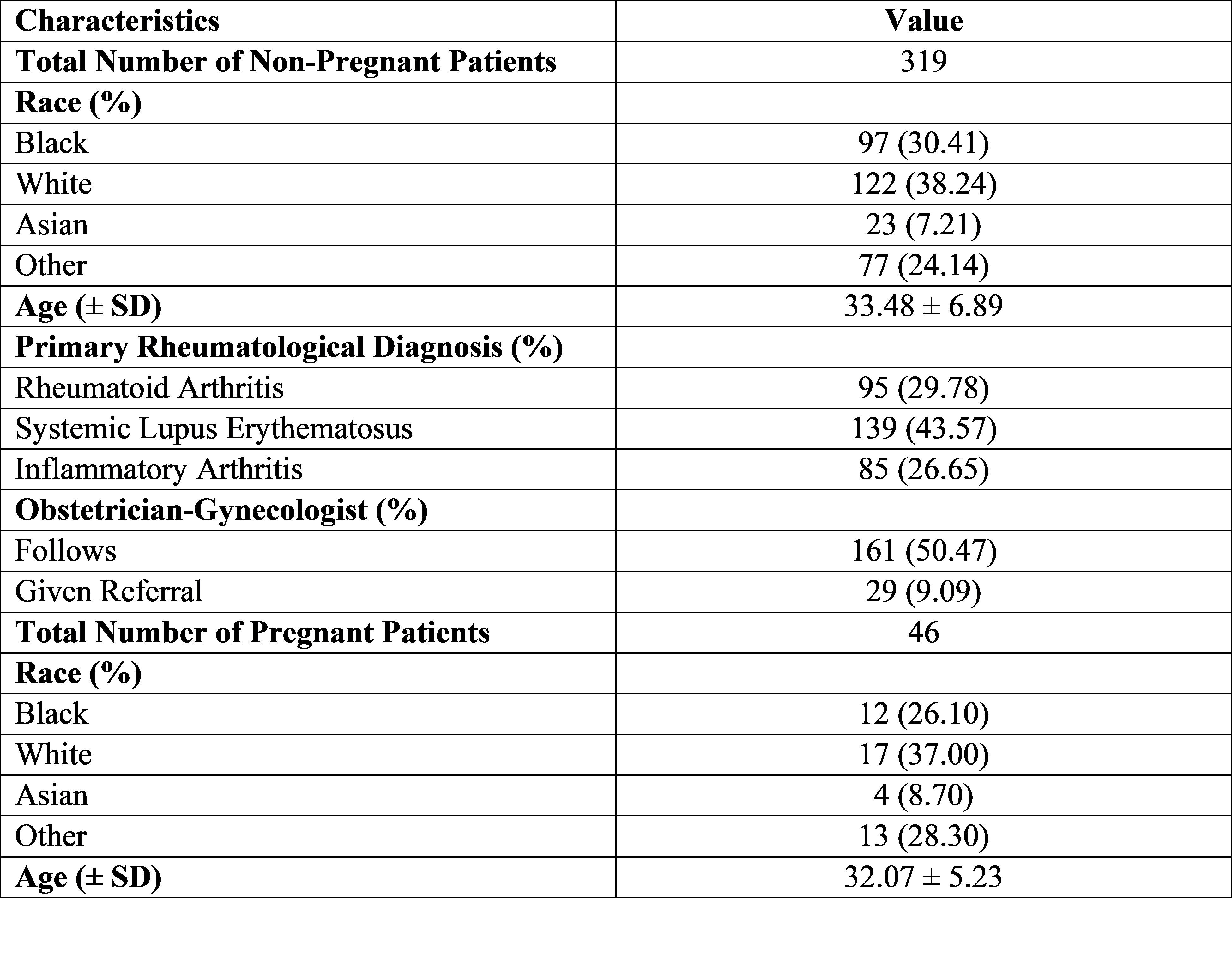 | Characteristics | Value |
|---|---|
| Total Number of Non-Pregnant Patients | 319 |
| Race (%) | |
| Black | 97 (30.41) |
| White | 122 (38.24) |
| Asian | 23 (7.21) |
| Other | 77 (24.14) |
| Age (± SD) | 33.48 ± 6.89 |
| Primary Rheumatological Diagnosis (%) | |
| Rheumatoid Arthritis | 95 (29.78) |
| Systemic Lupus Erythematosus | 139 (43.57) |
| Inflammatory Arthritis | 85 (26.65) |
| Obstetrician-Gynecologist (%) | |
| Follows | 161 (50.47) |
| Given Referral | 29 (9.09) |
| Total Number of Pregnant Patients | 46 |
| Race (%) | |
| Black | 12 (26.10) |
| White | 17 (37.00) |
| Asian | 4 (8.70) |
| Other | 13 (28.30) |
| Age (± SD) | 32.07 ± 5.23 |